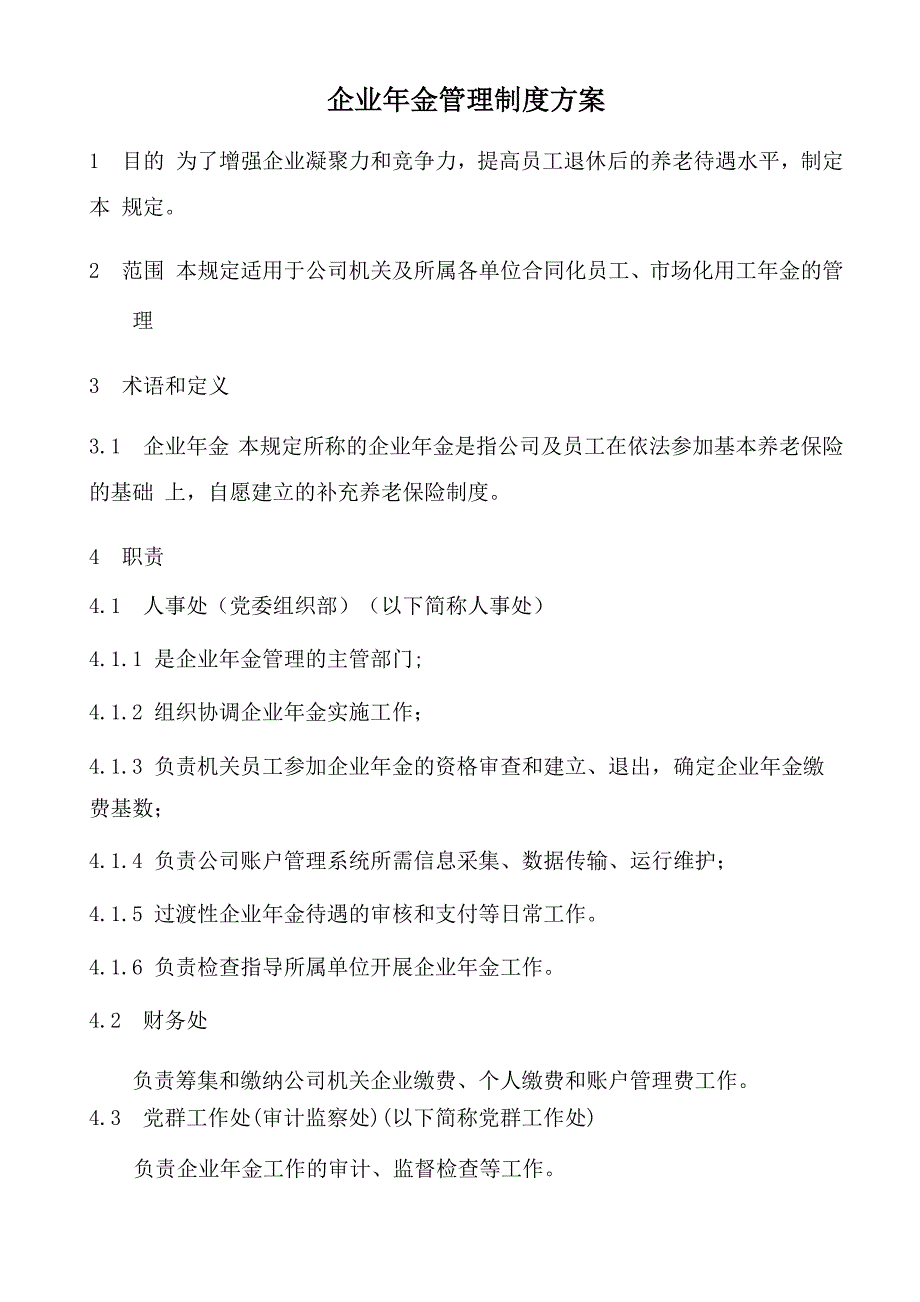 企业年金管理制度方案

1　目的　为了增强企业凝聚力和竞争力，提高员工退休后的养老待遇水平，制定本　规定。

2　范围　本规定适用于公司机关及所属各单位合同化员工、市场化用工年金的管理

3　术语和定义

3.1　企业年金　本规定所称的企业年金是指公司及员工在依法参加基本养老保险的基础　上，自愿建立的补充养老保险制度。

4　职责

4.1　人事处（党委组织部）（以下简称人事处）

4.1.1 是企业年金管理的主管部门;

4.1.2 组织协调企业年金实施工作;

4.1.3 负责机关员工参加企业年金的资格审查和建立、退出，确定企业年金缴费基数;

4.1.4 负责公司账户管理系统所需信息采集、数据传输、运行维护;

4.1.5 过渡性企业年金待遇的审核和支付等日常工作。

4.1.6 负责检查指导所属单位开展企业年金工作。

4.2　财务处

负责筹集和缴纳公司机关企业缴费、个人缴费和账户管理费工作。

4.3　党群工作处(审计监察处)(以下简称党群工作处)

负责企业年金工作的审计、监督检查等工作。